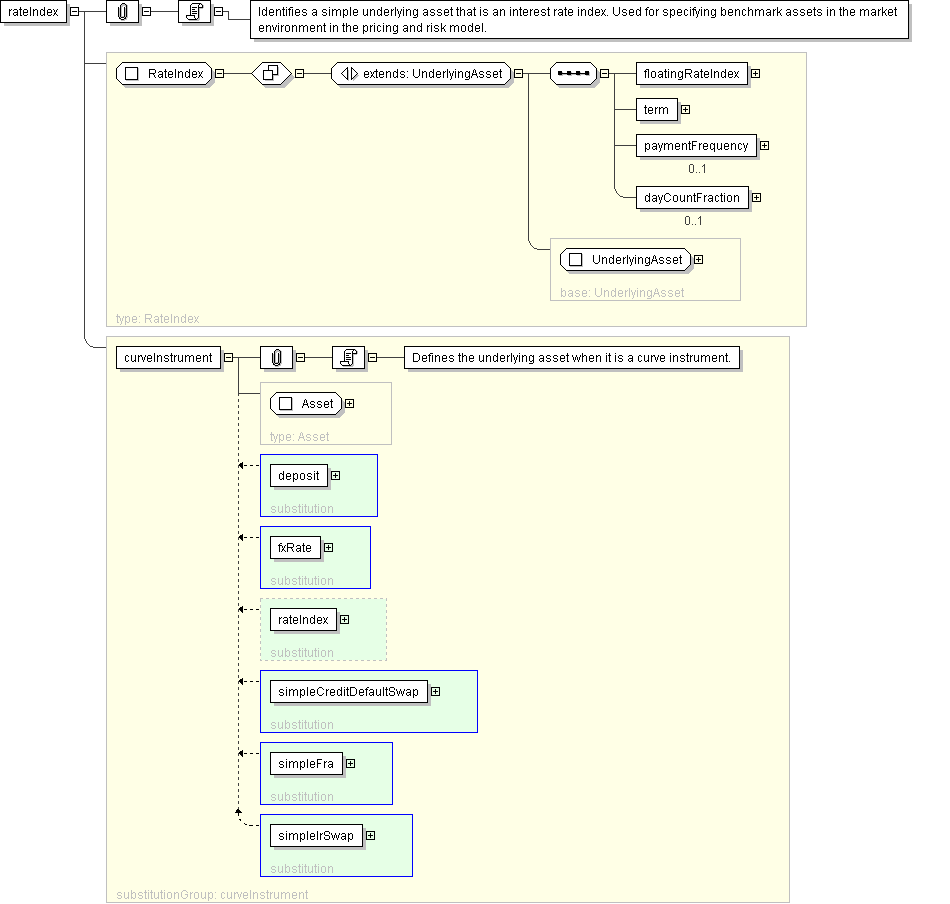 rateIndex

Identifies a simple underlying asset that is an interest rate index. Used for specifying benchmark assets in the market environment in the pricing and risk model.

RateIndex

extends: UnderlyingAsset

floatingRateIndex

term

paymentFrequency

0..1

dayCountFraction

0..1

UnderlyingAsset

base: UnderlyingAsset

type: RateIndex

curveInstrument

Defines the underlying asset when it is a curve instrument.

Asset

type: Asset

deposit

substitution

fxRate

substitution

rateIndex

substitution

simpleCreditDefaultSwap

substitution

simpleFra

substitution

simpleIrSwap

substitution

substitutionGroup: curveInstrument